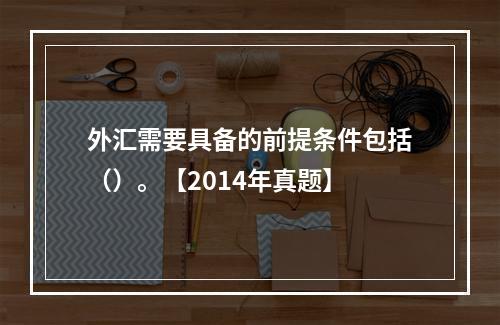 外汇需要具备的前提条件包括（）。【2014年真题】